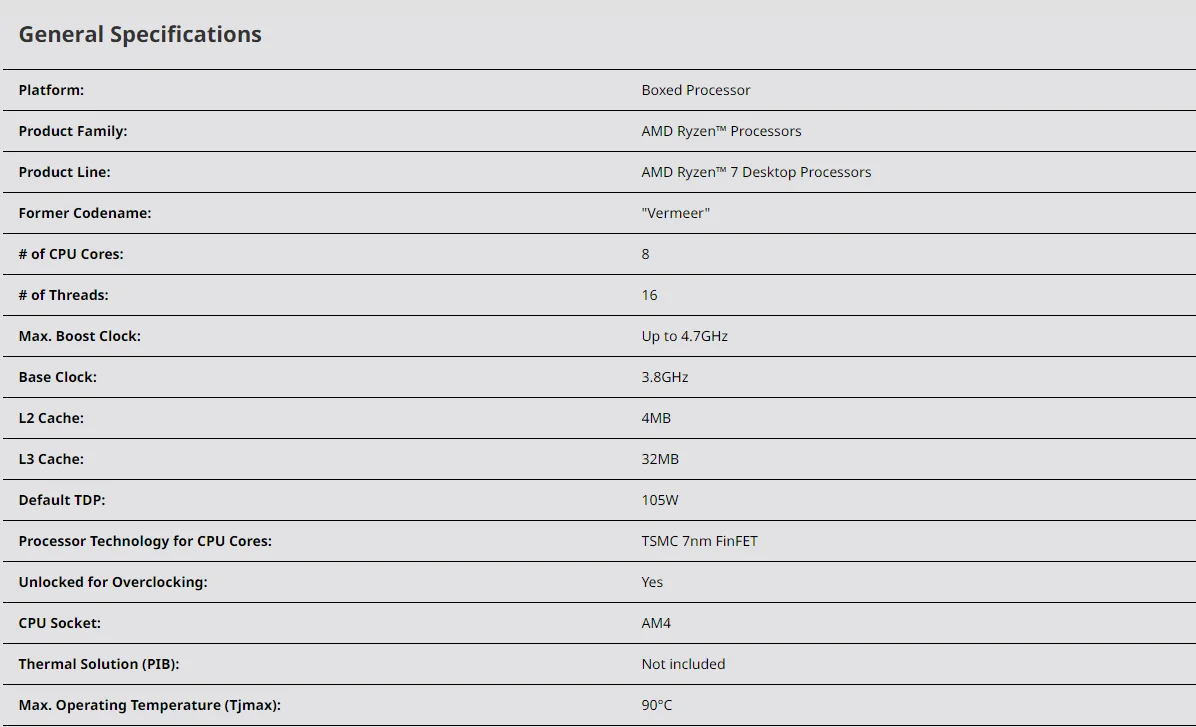 General Specifications

| | |
|---|---|
| Platform: | Boxed Processor |
| Product Family: | AMD Ryzen™ Processors |
| Product Line: | AMD Ryzen™ 7 Desktop Processors |
| Former Codename: | "Vermeer" |
| # of CPU Cores: | 8 |
| # of Threads: | 16 |
| Max. Boost Clock: | Up to 4.7GHz |
| Base Clock: | 3.8GHz |
| L2 Cache: | 4MB |
| L3 Cache: | 32MB |
| Default TDP: | 105W |
| Processor Technology for CPU Cores: | TSMC 7nm FinFET |
| Unlocked for Overclocking: | Yes |
| CPU Socket: | AM4 |
| Thermal Solution (PIB): | Not included |
| Max. Operating Temperature (Tjmax): | 90°C |